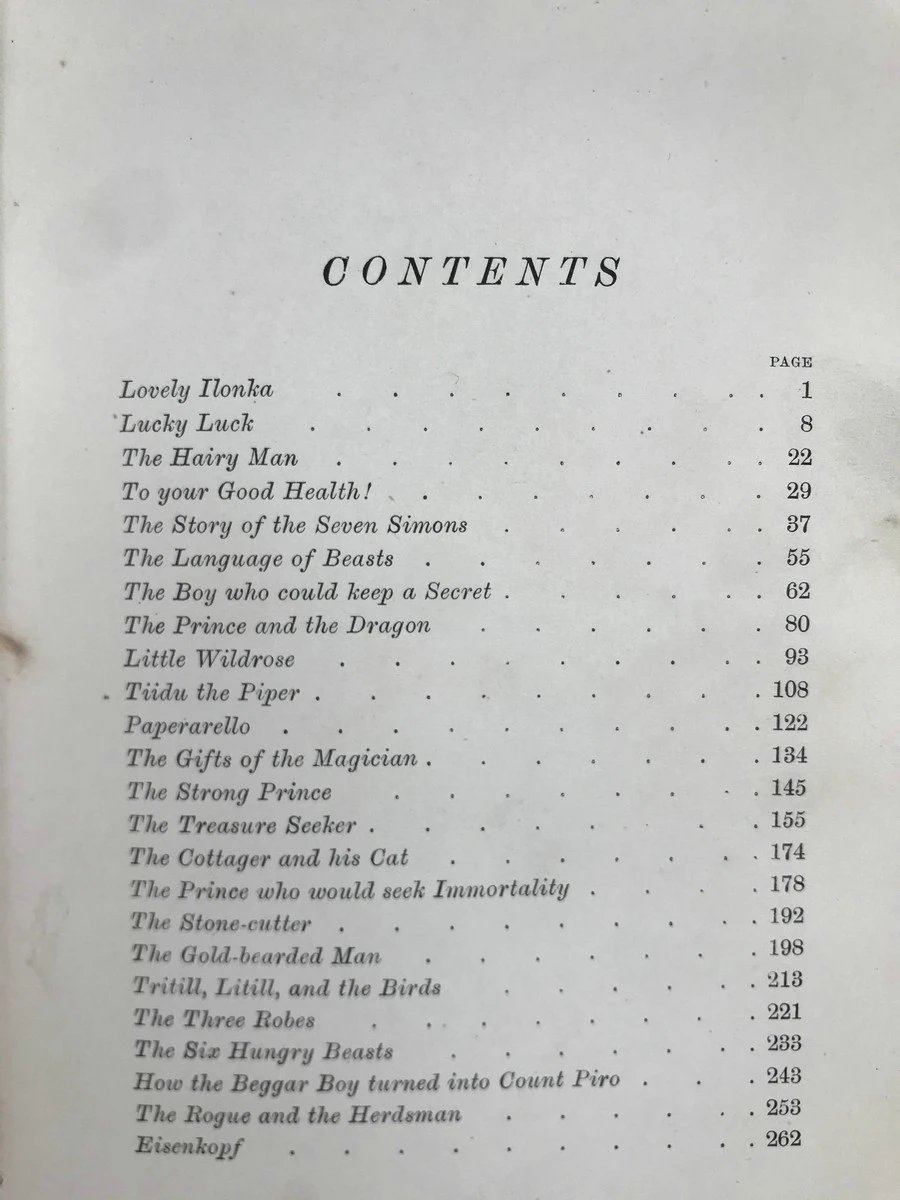 CONTENTS

| | PAGE |
|---|---|
| Lovely Ilonka | 1 |
| Lucky Luck | 8 |
| The Hairy Man | 22 |
| To your Good Health! | 29 |
| The Story of the Seven Simons | 37 |
| The Language of Beasts | 55 |
| The Boy who could keep a Secret | 62 |
| The Prince and the Dragon | 80 |
| Little Wildrose | 93 |
| Tiidu the Piper | 108 |
| Paperarello | 122 |
| The Gifts of the Magician | 134 |
| The Strong Prince | 145 |
| The Treasure Seeker | 155 |
| The Cottager and his Cat | 174 |
| The Prince who would seek Immortality | 178 |
| The Stone-cutter | 192 |
| The Gold-bearded Man | 198 |
| Tritill, Litill, and the Birds | 213 |
| The Three Robes | 221 |
| The Six Hungry Beasts | 233 |
| How the Beggar Boy turned into Count Piro | 243 |
| The Rogue and the Herdsman | 253 |
| Eisenkopf | 262 |